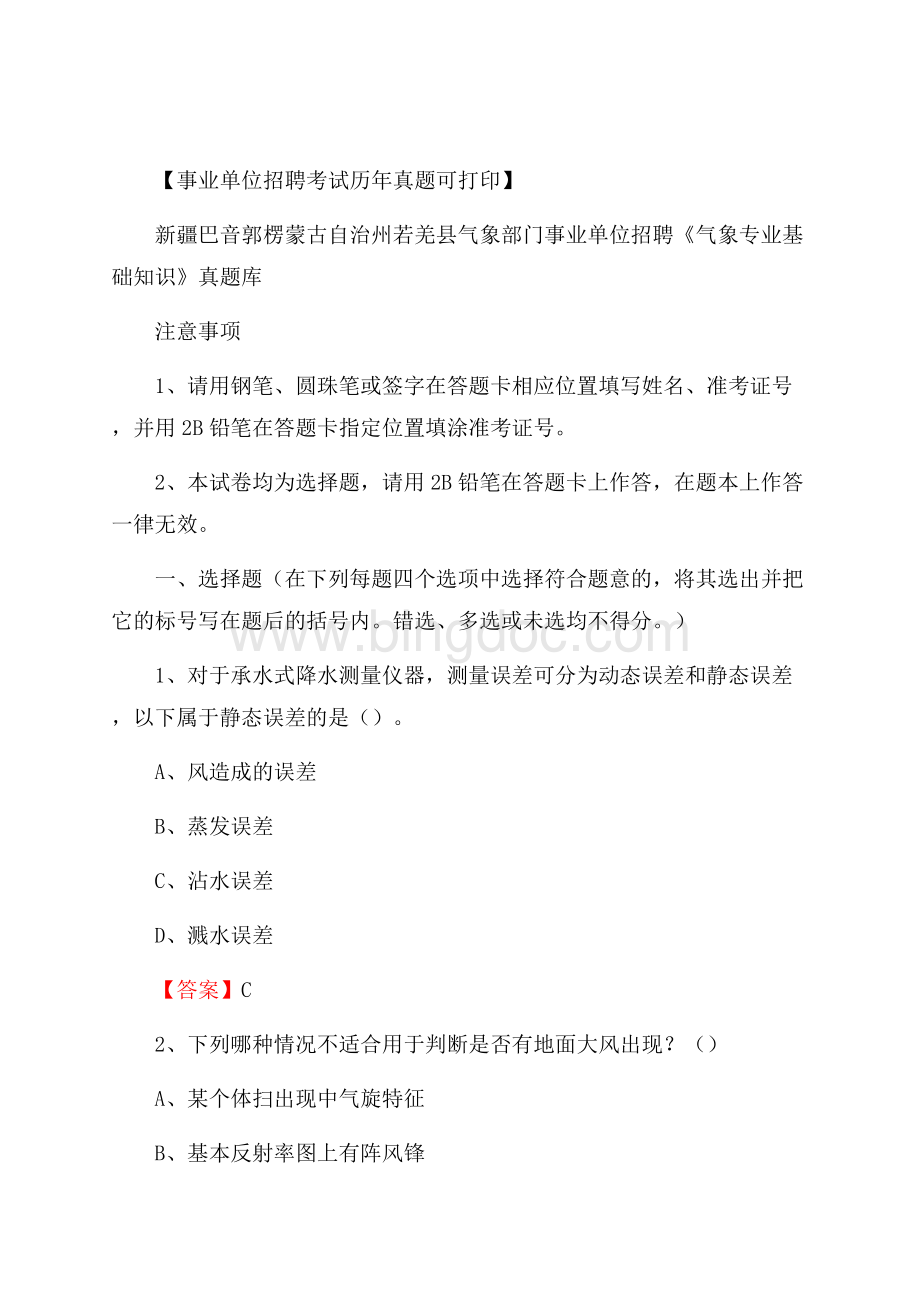 【事业单位招聘考试历年真题可打印】

新疆巴音郭楞蒙古自治州若羌县气象部门事业单位招聘《气象专业基础知识》真题库

注意事项

1、请用钢笔、圆珠笔或签字在答题卡相应位置填写姓名、准考证号，并用 2B 铅笔在答题卡指定位置填涂准考证号。

2、本试卷均为选择题，请用 2B 铅笔在答题卡上作答，在题本上作答一律无效。

一、选择题（在下列每题四个选项中选择符合题意的，将其选出并把它的标号写在题后的括号内。错选、多选或未选均不得分。）

www.bingdoc.com

1、对于承水式降水测量仪器，测量误差可分为动态误差和静态误差，以下属于静态误差的是（）。

A、风造成的误差

B、蒸发误差

C、沾水误差

D、溅水误差

【答案】C

2、下列哪种情况不适合用于判断是否有地面大风出现？（）

A、某个体扫出现中气旋特征

B、基本反射率图上有阵风锋